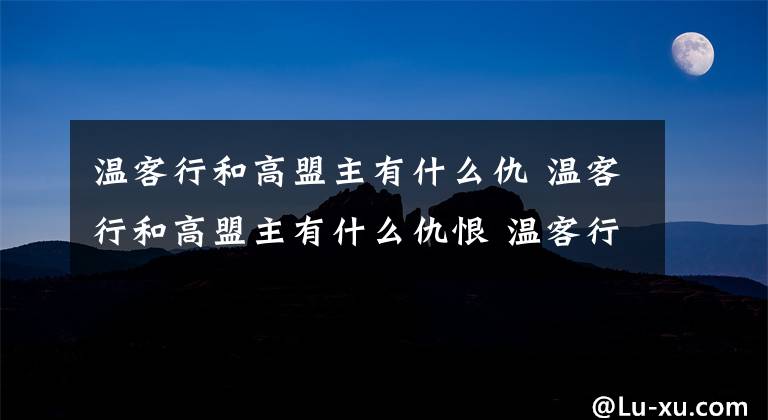 温客行和高盟主有什么仇 温客行和高盟主有什么仇恨 温客行

@Lu-xu.com